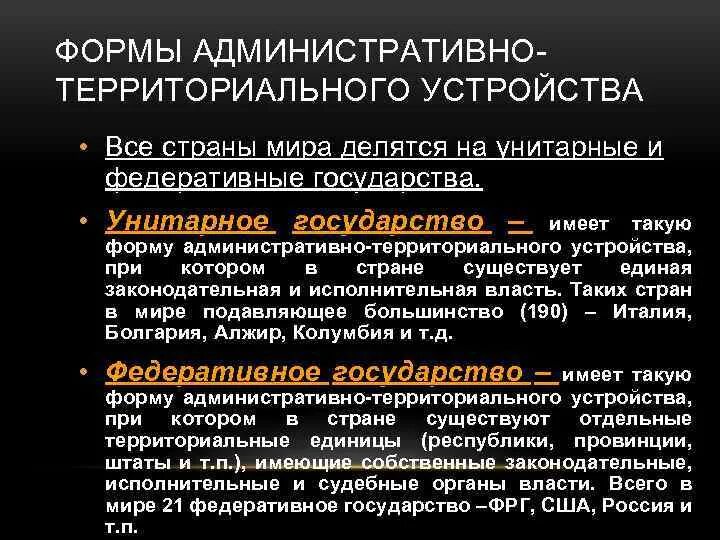 ФОРМЫ АДМИНИСТРАТИВНО-ТЕРРИТОРИАЛЬНОГО УСТРОЙСТВА

• Все страны мира делятся на унитарные и федеративные государства.

• Унитарное государство – имеет такую форму административно-территориального устройства, при котором в стране существует единая законодательная и исполнительная власть. Таких стран в мире подавляющее большинство (190) – Италия, Болгария, Алжир, Колумбия и т.д.

• Федеративное государство – имеет такую форму административно-территориального устройства, при котором в стране существуют отдельные территориальные единицы (республики, провинции, штаты и т.п.), имеющие собственные законодательные, исполнительные и судебные органы власти. Всего в мире 21 федеративное государство –ФРГ, США, Россия и т.п.